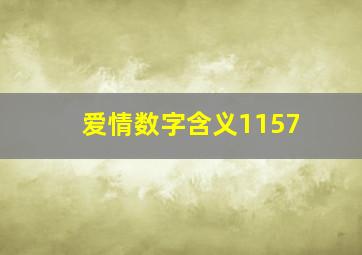 爱情数字含义1157